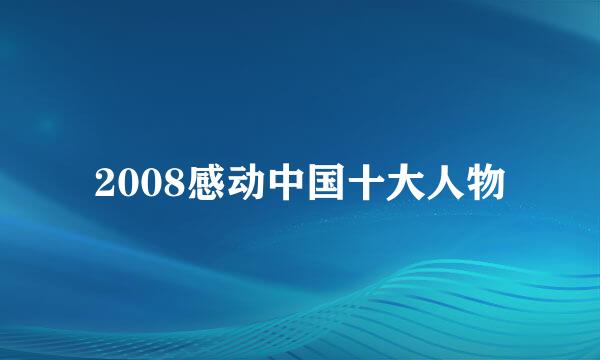 2008感动中国十大人物